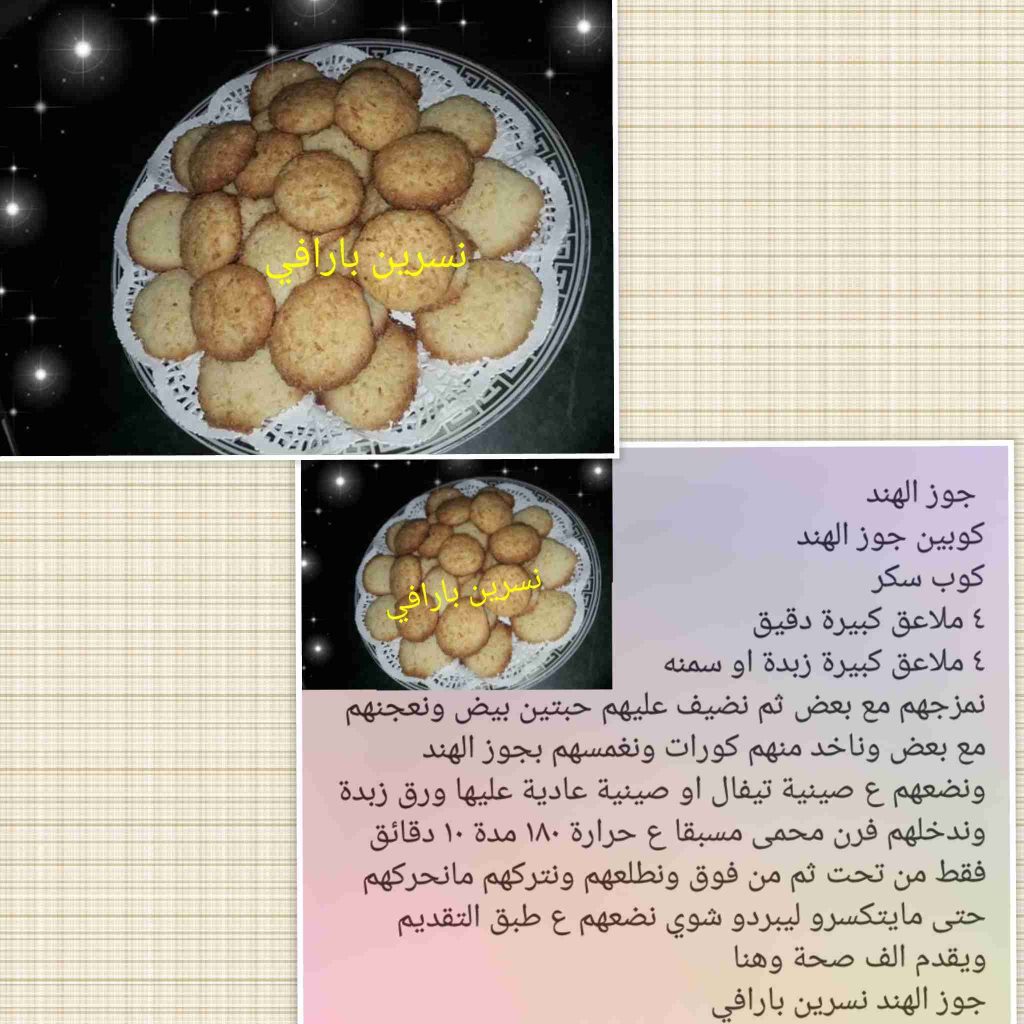 نسرين بارافي

نسرين بارافي

جوز الهند
كوبين جوز الهند
كوب سكر
٤ ملاعق كبيرة دقيق
٤ ملاعق كبيرة زبدة او سمنه

نمزجهم مع بعض ثم نضيف عليهم حبتين بيض ونعجنهم مع بعض وناخد منهم كورات ونغمسهم بجوز الهند ونضعهم ع صينية تيفال او صينية عادية عليها ورق زبدة وندخلهم فرن محمى مسبقا ع حرارة ١٨٠ مدة ١٠ دقائق فقط من تحت ثم من فوق ونطلعهم ونتركهم مانحركهم حتى مايتكسرو ليبردو شوي نضعهم ع طبق التقديم ويقدم الف صحة وهنا
جوز الهند نسرين بارافي